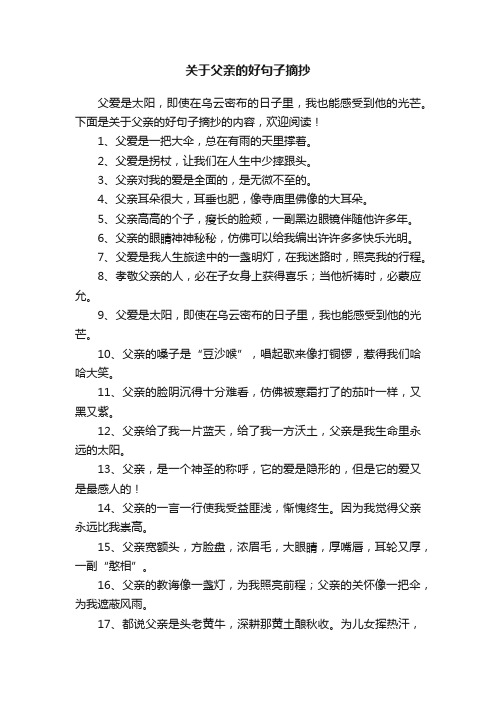 关于父亲的好句子摘抄

父爱是太阳，即使在乌云密布的日子里，我也能感受到他的光芒。下面是关于父亲的好句子摘抄的内容，欢迎阅读！

1、父爱是一把大伞，总在有雨的天里撑着。

2、父爱是拐杖，让我们在人生中少摔跟头。

3、父亲对我的爱是全面的，是无微不至的。

4、父亲耳朵很大，耳垂也肥，像寺庙里佛像的大耳朵。

5、父亲高高的个子，瘦长的脸颊，一副黑边眼镜伴随他许多年。

6、父亲的眼睛神神秘秘，仿佛可以给我编出许许多多快乐光明。

7、父爱是我人生旅途中的一盏明灯，在我迷路时，照亮我的行程。

8、孝敬父亲的人，必在子女身上获得喜乐；当他祈祷时，必蒙应允。

9、父爱是太阳，即使在乌云密布的日子里，我也能感受到他的光芒。

10、父亲的嗓子是“豆沙喉”，唱起歌来像打铜锣，惹得我们哈哈大笑。

11、父亲的脸阴沉得十分难看，仿佛被寒霜打了的茄叶一样，又黑又紫。

12、父亲给了我一片蓝天，给了我一方沃土，父亲是我生命里永远的太阳。

13、父亲，是一个神圣的称呼，它的爱是隐形的，但是它的爱又是最感人的！

14、父亲的一言一行使我受益匪浅，惭愧终生。因为我觉得父亲永远比我崇高。

15、父亲宽额头，方脸盘，浓眉毛，大眼睛，厚嘴唇，耳轮又厚，一副“憨相”。

16、父亲的教诲像一盏灯，为我照亮前程；父亲的关怀像一把伞，为我遮蔽风雨。

17、都说父亲是头老黄牛，深耕那黄土酿秋收。为儿女挥热汗，